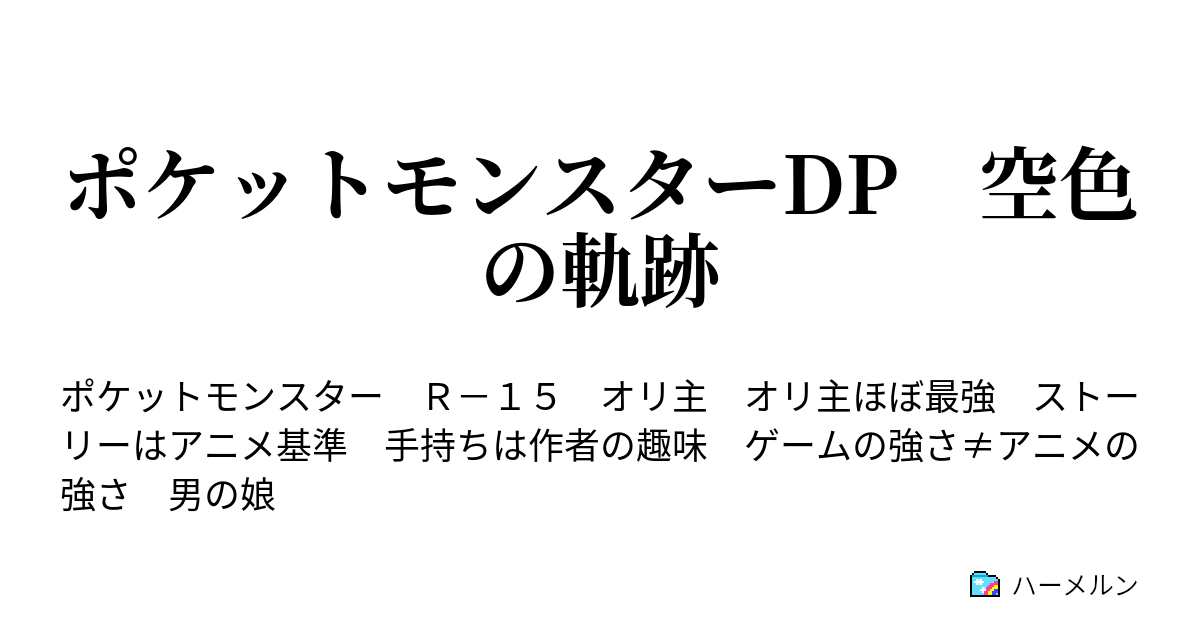 ポケットモンスターDP　空色の軌跡

ポケットモンスター　Ｒ－１５　オリ主　オリ主ほぼ最強　ストーリーはアニメ基準　手持ちは作者の趣味　ゲームの強さ≠アニメの強さ　男の娘

ハーメルン